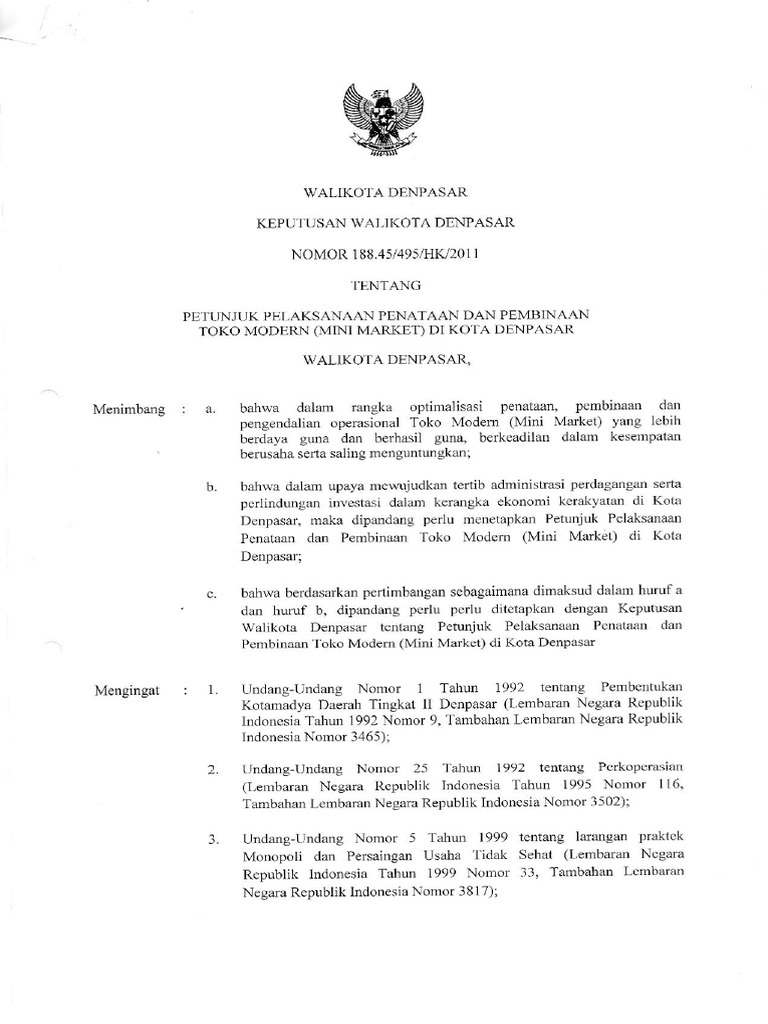 WALIKOTA DENPASAR

KEPUTUSAN WALIKOTA DENPASAR

NOMOR 188.45/495/HK/2011

TENTANG

PETUNJUK PELAKSANAAN PENATAAN DAN PEMBINAAN TOKO MODERN (MINI MARKET) DI KOTA DENPASAR

WALIKOTA DENPASAR,

Menimbang : a. bahwa dalam rangka optimalisasi penataan, pembinaan dan pengendalian operasional Toko Modern (Mini Market) yang lebih berdaya guna dan berhasil guna, berkeadilan dalam kesempatan berusaha serta saling menguntungkan;

b. bahwa dalam upaya mewujudkan tertib administrasi perdagangan serta perlindungan investasi dalam kerangka ekonomi kerakyatan di Kota Denpasar, maka dipandang perlu menetapkan Petunjuk Pelaksanaan Penataan dan Pembinaan Toko Modern (Mini Market) di Kota Denpasar;

c. bahwa berdasarkan pertimbangan sebagaimana dimaksud dalam huruf a dan huruf b, dipandang perlu perlu ditetapkan dengan Keputusan Walikota Denpasar tentang Petunjuk Pelaksanaan Penataan dan Pembinaan Toko Modern (Mini Market) di Kota Denpasar

Mengingat : 1. Undang-Undang Nomor 1 Tahun 1992 tentang Pembentukan Kotamadya Daerah Tingkat II Denpasar (Lembaran Negara Republik Indonesia Tahun 1992 Nomor 9, Tambahan Lembaran Negara Republik Indonesia Nomor 3465);

2. Undang-Undang Nomor 25 Tahun 1992 tentang Perkoperasian (Lembaran Negara Republik Indonesia Tahun 1995 Nomor 116, Tambahan Lembaran Negara Republik Indonesia Nomor 3502);

3. Undang-Undang Nomor 5 Tahun 1999 tentang larangan praktek Monopoli dan Persaingan Usaha Tidak Sehat (Lembaran Negara Republik Indonesia Tahun 1999 Nomor 33, Tambahan Lembaran Negara Republik Indonesia Nomor 3817);